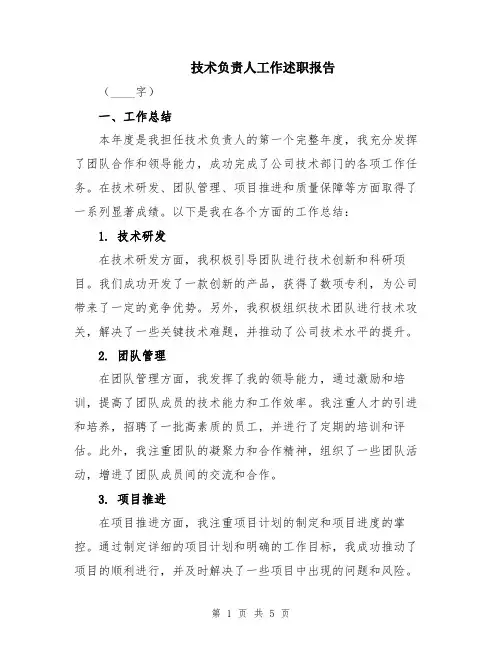 技术负责人工作述职报告

（____字）

一、工作总结

本年度是我担任技术负责人的第一个完整年度，我充分发挥了团队合作和领导能力，成功完成了公司技术部门的各项工作任务。在技术研发、团队管理、项目推进和质量保障等方面取得了一系列显著成绩。以下是我在各个方面的工作总结：

1. 技术研发

在技术研发方面，我积极引导团队进行技术创新和科研项目。我们成功开发了一款创新的产品，获得了数项专利，为公司带来了一定的竞争优势。另外，我积极组织技术团队进行技术攻关，解决了一些关键技术难题，并推动了公司技术水平的提升。

2. 团队管理

在团队管理方面，我发挥了我的领导能力，通过激励和培训，提高了团队成员的技术能力和工作效率。我注重人才的引进和培养，招聘了一批高素质的员工，并进行了定期的培训和评估。此外，我注重团队的凝聚力和合作精神，组织了一些团队活动，增进了团队成员间的交流和合作。

3. 项目推进

在项目推进方面，我注重项目计划的制定和项目进度的掌控。通过制定详细的项目计划和明确的工作目标，我成功推动了项目的顺利进行，并及时解决了一些项目中出现的问题和风险。

第 1 页 共 5 页